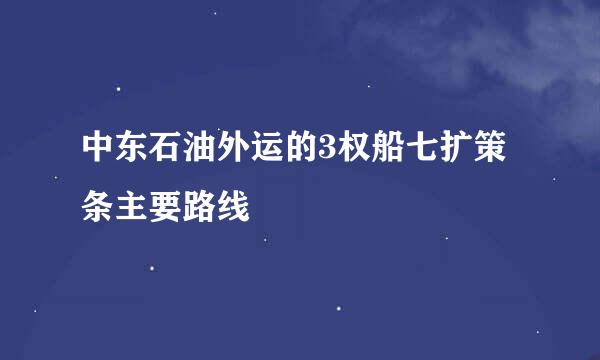 中东石油外运的3权船七扩策条主要路线